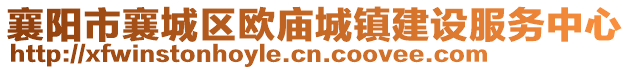 襄阳市襄城区欧庙城镇建设服务中心
http://xfwinstonhoyle.cn.coovee.com